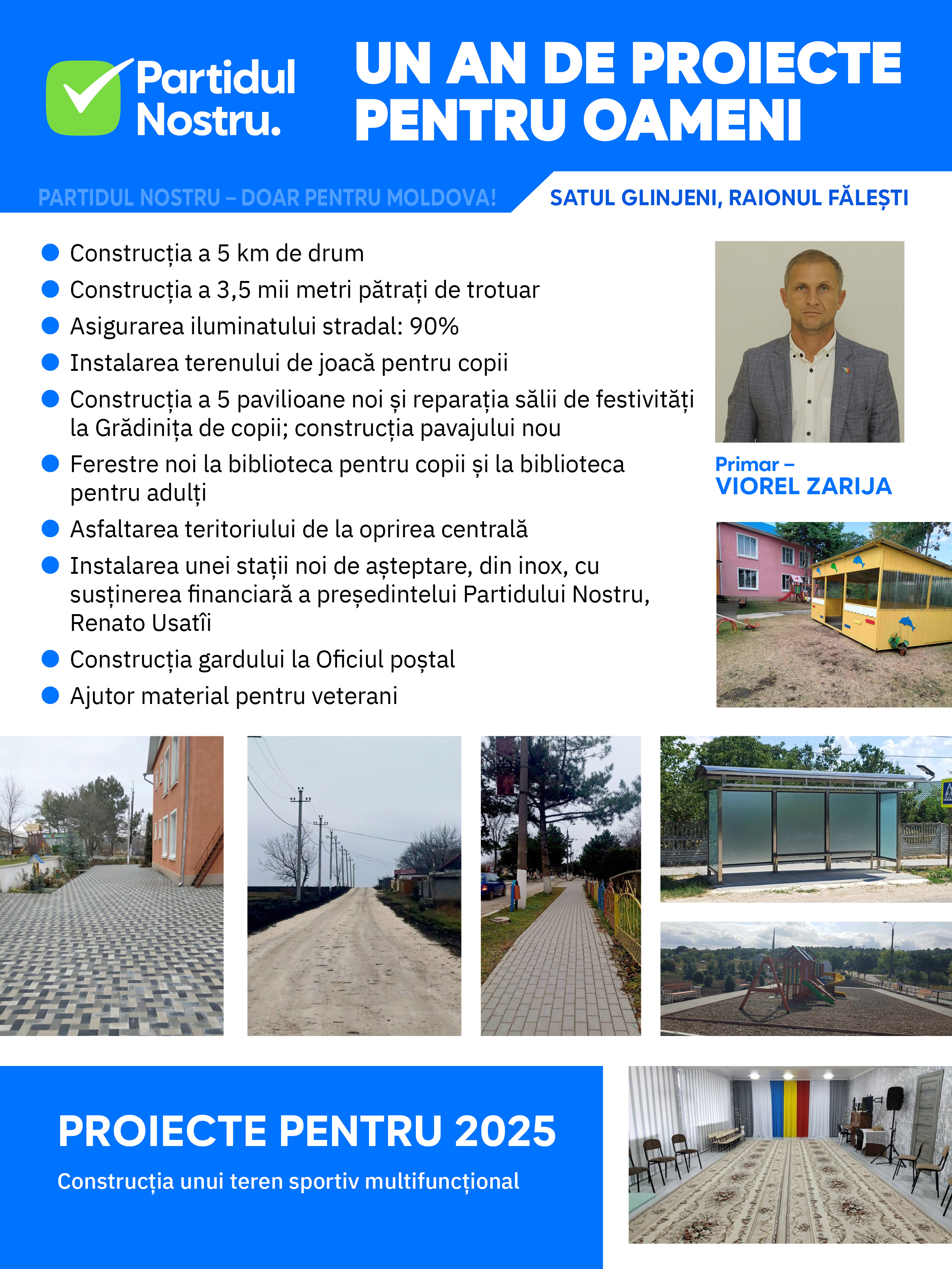 Partidul Nostru.

UN AN DE PROIECTE PENTRU OAMENI

PARTIDUL NOSTRU – DOAR PENTRU MOLDOVA!

SATUL GLINJENI, RAIONUL FĂLEȘTI

• Construcția a 5 km de drum
• Construcția a 3,5 mii metri pătrați de trotuar
• Asigurarea iluminatului stradal: 90%
• Instalarea terenului de joacă pentru copii
• Construcția a 5 pavilioane noi și reparația sălii de festivități la Grădinița de copii; construcția pavajului nou
• Ferestre noi la biblioteca pentru copii și la biblioteca pentru adulți
• Asfaltarea teritoriului de la oprirea centrală
• Instalarea unei stații noi de așteptare, din inox, cu susținerea financiară a președintelui Partidului Nostru, Renato Usatîi
• Construcția gardului la Oficiul poștal
• Ajutor material pentru veterani

Primar –
VIOREL ZARIJA

PROIECTE PENTRU 2025

Construcția unui teren sportiv multifuncțional